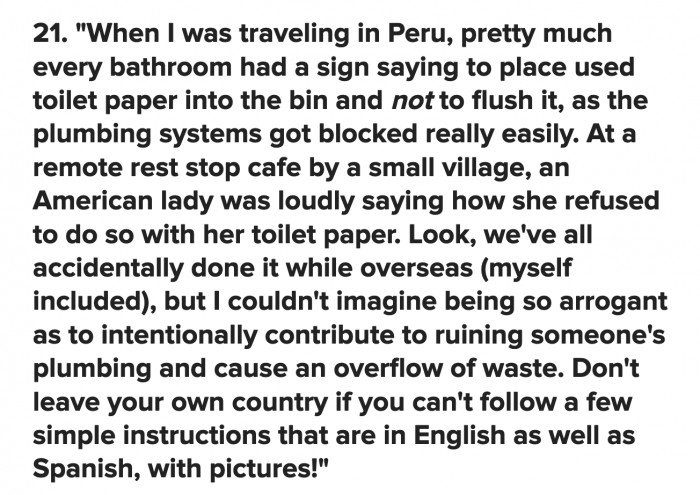 21. "When I was traveling in Peru, pretty much every bathroom had a sign saying to place used toilet paper into the bin and not to flush it, as the plumbing systems got blocked really easily. At a remote rest stop cafe by a small village, an American lady was loudly saying how she refused to do so with her toilet paper. Look, we've all accidentally done it while overseas (myself included), but I couldn't imagine being so arrogant as to intentionally contribute to ruining someone's plumbing and cause an overflow of waste. Don't leave your own country if you can't follow a few simple instructions that are in English as well as Spanish, with pictures!"